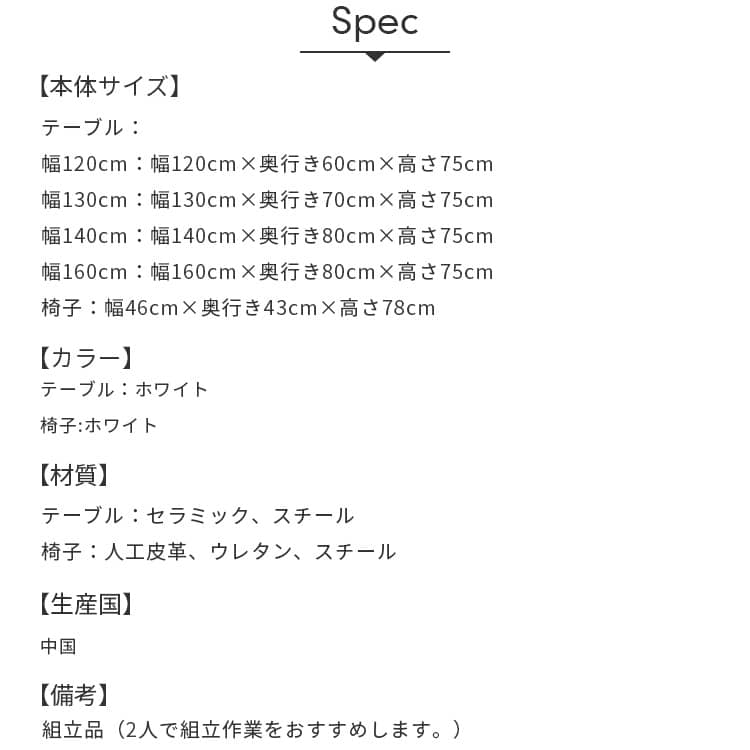 Spec

【本体サイズ】
テーブル：
幅120cm：幅120cm×奥行き60cm×高さ75cm
幅130cm：幅130cm×奥行き70cm×高さ75cm
幅140cm：幅140cm×奥行き80cm×高さ75cm
幅160cm：幅160cm×奥行き80cm×高さ75cm
椅子：幅46cm×奥行き43cm×高さ78cm

【カラー】
テーブル：ホワイト
椅子:ホワイト

【材質】
テーブル：セラミック、スチール
椅子：人工皮革、ウレタン、スチール

【生産国】
中国

【備考】
組立品（2人で組立作業をおすすめします。）